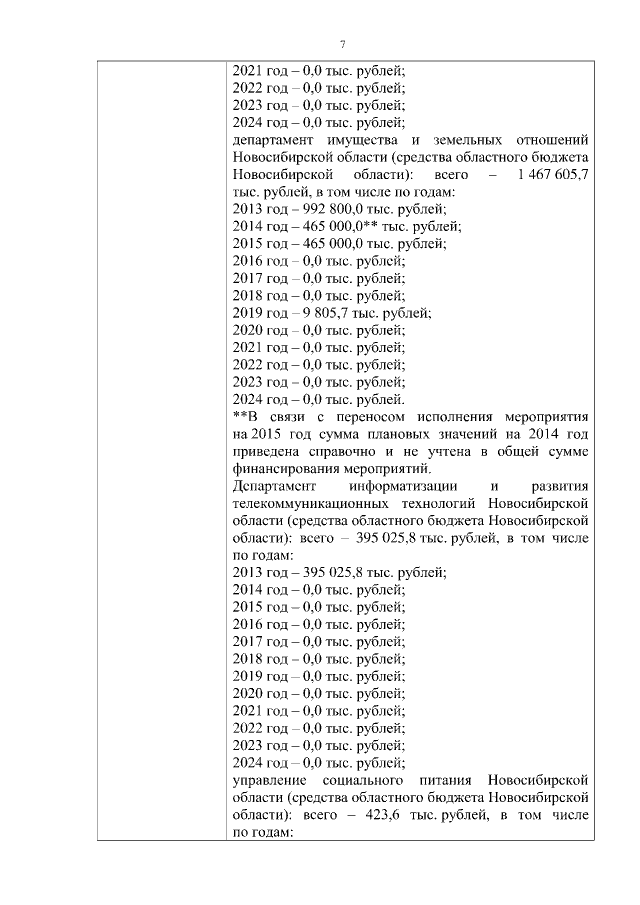 7

2021 год – 0,0 тыс. рублей;
2022 год – 0,0 тыс. рублей;
2023 год – 0,0 тыс. рублей;
2024 год – 0,0 тыс. рублей;
департамент имущества и земельных отношений Новосибирской области (средства областного бюджета Новосибирской области): всего – 1 467 605,7 тыс. рублей, в том числе по годам:
2013 год – 992 800,0 тыс. рублей;
2014 год – 465 000,0** тыс. рублей;
2015 год – 465 000,0 тыс. рублей;
2016 год – 0,0 тыс. рублей;
2017 год – 0,0 тыс. рублей;
2018 год – 0,0 тыс. рублей;
2019 год – 9 805,7 тыс. рублей;
2020 год – 0,0 тыс. рублей;
2021 год – 0,0 тыс. рублей;
2022 год – 0,0 тыс. рублей;
2023 год – 0,0 тыс. рублей;
2024 год – 0,0 тыс. рублей.
**В связи с переносом исполнения мероприятия на 2015 год сумма плановых значений на 2014 год приведена справочно и не учтена в общей сумме финансирования мероприятий.
Департамент информатизации и развития телекоммуникационных технологий Новосибирской области (средства областного бюджета Новосибирской области): всего – 395 025,8 тыс. рублей, в том числе по годам:
2013 год – 395 025,8 тыс. рублей;
2014 год – 0,0 тыс. рублей;
2015 год – 0,0 тыс. рублей;
2016 год – 0,0 тыс. рублей;
2017 год – 0,0 тыс. рублей;
2018 год – 0,0 тыс. рублей;
2019 год – 0,0 тыс. рублей;
2020 год – 0,0 тыс. рублей;
2021 год – 0,0 тыс. рублей;
2022 год – 0,0 тыс. рублей;
2023 год – 0,0 тыс. рублей;
2024 год – 0,0 тыс. рублей;
управление социального питания Новосибирской области (средства областного бюджета Новосибирской области): всего – 423,6 тыс. рублей, в том числе по годам: